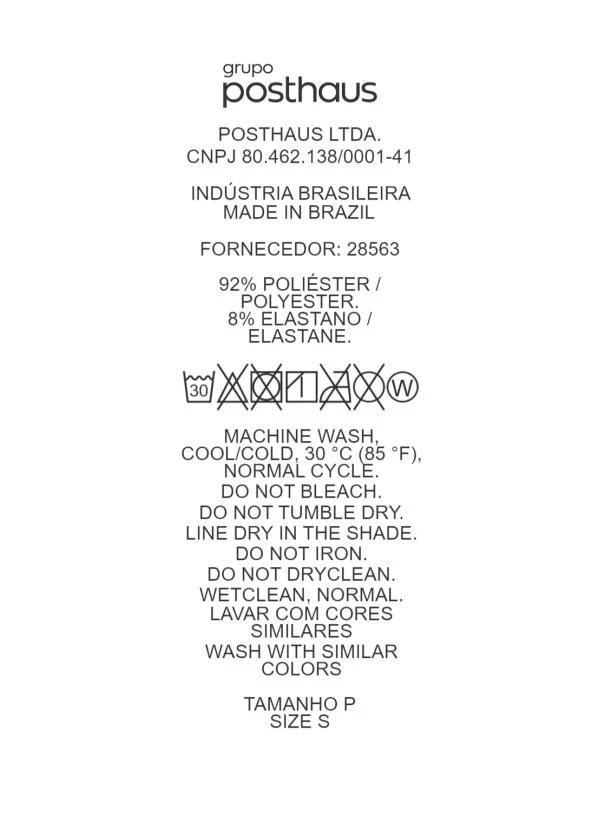 grupo
posthaus

POSTHAUS LTDA.
CNPJ 80.462.138/0001-41

INDÚSTRIA BRASILEIRA
MADE IN BRAZIL

FORNECEDOR: 28563

92% POLIÉSTER /
POLYESTER.
8% ELASTANO /
ELASTANE.

30 W

MACHINE WASH,
COOL/COLD, 30 °C (85 °F),
NORMAL CYCLE.
DO NOT BLEACH.
DO NOT TUMBLE DRY.
LINE DRY IN THE SHADE.
DO NOT IRON.
DO NOT DRYCLEAN.
WETCLEAN, NORMAL.
LAVAR COM CORES
SIMILARES
WASH WITH SIMILAR
COLORS

TAMANHO P
SIZE S